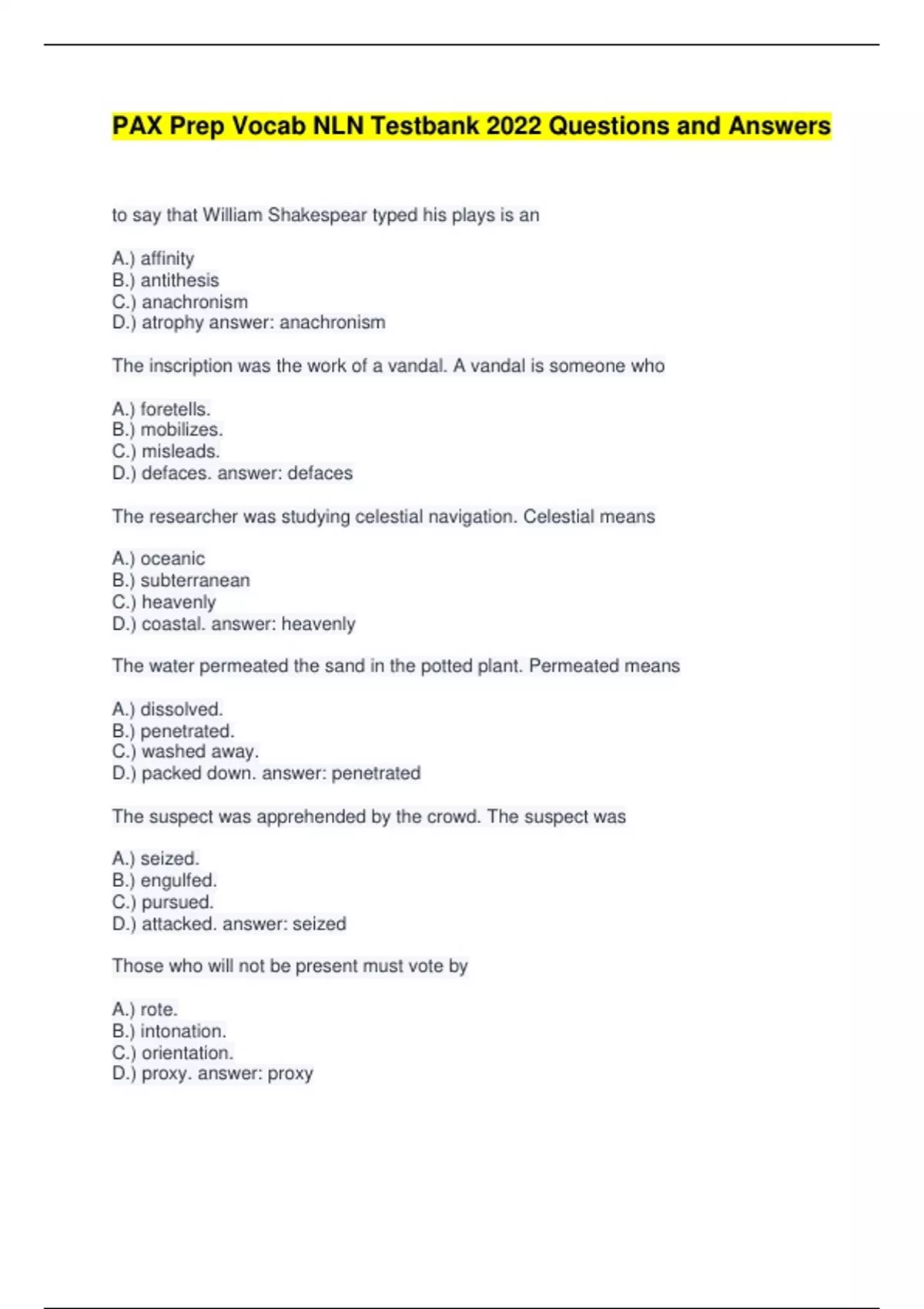 PAX Prep Vocab NLN Testbank 2022 Questions and Answers

to say that William Shakespear typed his plays is an

A.) affinity
B.) antithesis
C.) anachronism
D.) atrophy answer: anachronism

The inscription was the work of a vandal. A vandal is someone who

A.) foretells.
B.) mobilizes.
C.) misleads.
D.) defaces. answer: defaces

The researcher was studying celestial navigation. Celestial means

A.) oceanic
B.) subterranean
C.) heavenly
D.) coastal. answer: heavenly

The water permeated the sand in the potted plant. Permeated means

A.) dissolved.
B.) penetrated.
C.) washed away.
D.) packed down. answer: penetrated

The suspect was apprehended by the crowd. The suspect was

A.) seized.
B.) engulfed.
C.) pursued.
D.) attacked. answer: seized

Those who will not be present must vote by

A.) rote.
B.) intonation.
C.) orientation.
D.) proxy. answer: proxy